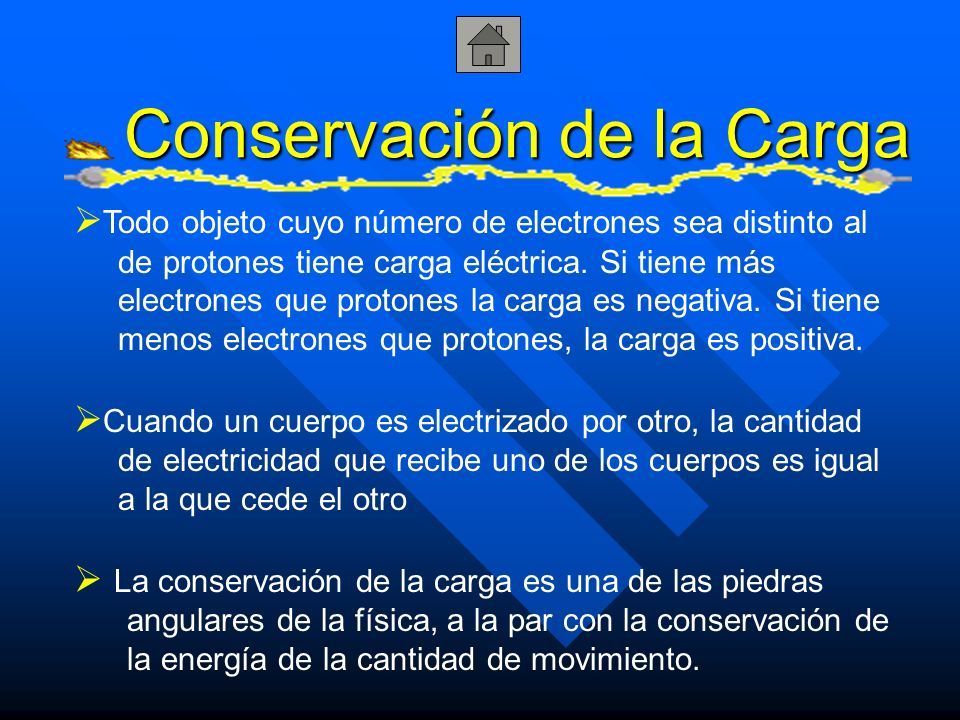 Conservación de la Carga

➢Todo objeto cuyo número de electrones sea distinto al de protones tiene carga eléctrica. Si tiene más electrones que protones la carga es negativa. Si tiene menos electrones que protones, la carga es positiva.

➢Cuando un cuerpo es electrizado por otro, la cantidad de electricidad que recibe uno de los cuerpos es igual a la que cede el otro

➢ La conservación de la carga es una de las piedras angulares de la física, a la par con la conservación de la energía de la cantidad de movimiento.